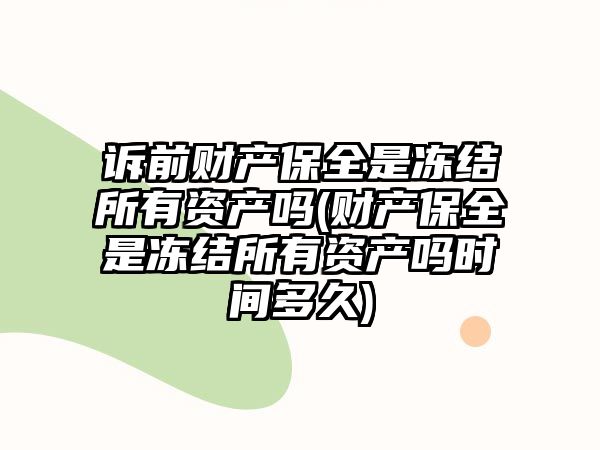 诉前财产保全是冻结所有资产吗(财产保全是冻结所有资产吗时间多久)